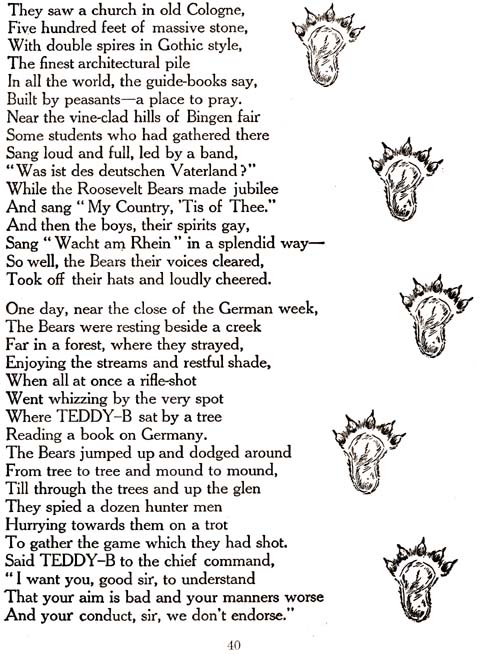 They saw a church in old Cologne,
Five hundred feet of massive stone,
With double spires in Gothic style,
The finest architectural pile
In all the world, the guide-books say,
Built by peasants—a place to pray.
Near the vine-clad hills of Bingen fair
Some students who had gathered there
Sang loud and full, led by a band,
"Was ist des deutschen Vaterland?"
While the Roosevelt Bears made jubilee
And sang "My Country, 'Tis of Thee."
And then the boys, their spirits gay,
Sang "Wacht am Rhein" in a splendid way—
So well, the Bears their voices cleared,
Took off their hats and loudly cheered.

One day, near the close of the German week,
The Bears were resting beside a creek
Far in a forest, where they strayed,
Enjoying the streams and restful shade,
When all at once a rifle-shot
Went whizzing by the very spot
Where TEDDY-B sat by a tree
Reading a book on Germany.
The Bears jumped up and dodged around
From tree to tree and mound to mound,
Till through the trees and up the glen
They spied a dozen hunter men
Hurrying towards them on a trot
To gather the game which they had shot.
Said TEDDY-B to the chief command,
"I want you, good sir, to understand
That your aim is bad and your manners worse
And your conduct, sir, we don't endorse."

40